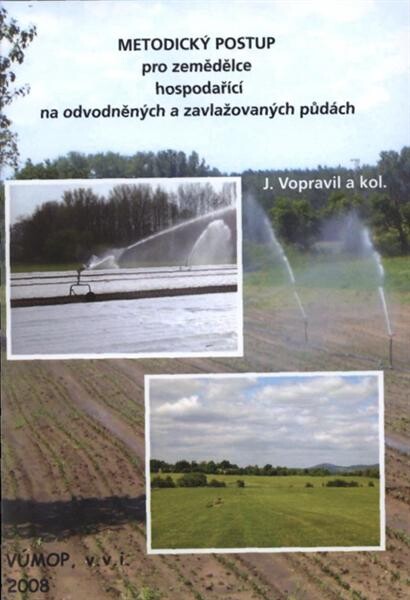 METODICKÝ POSTUP
pro zemědělce
hospodařící
na odvodněných a zavlažovaných půdách

J. Vopravil a kol.

VÚMOP, v.v.i.
2008